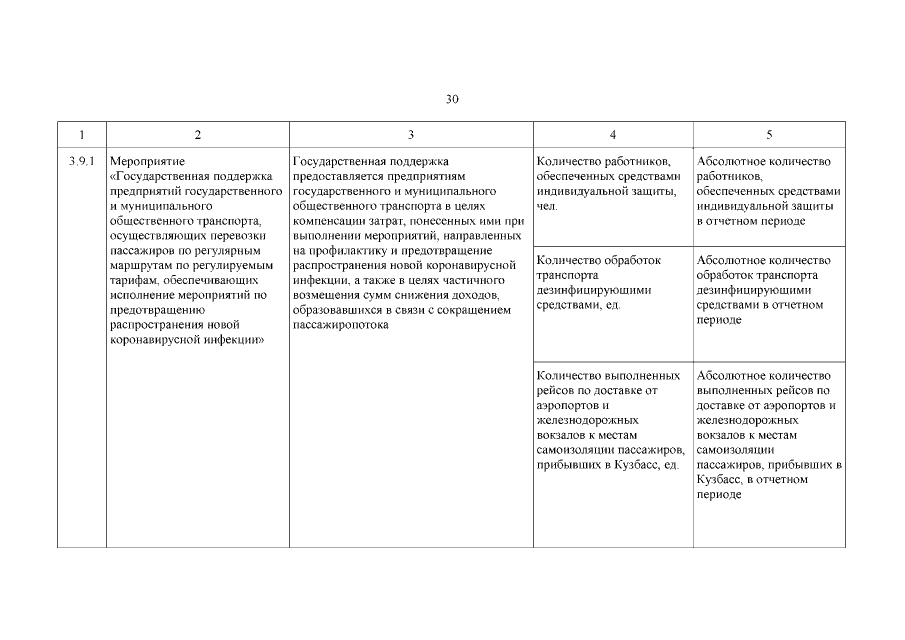 30

| 1 | 2 | 3 | 4 | 5 |
|---|---|---|---|---|
| 3.9.1 | Мероприятие «Государственная поддержка предприятий государственного и муниципального общественного транспорта, осуществляющих перевозки пассажиров по регулярным маршрутам по регулируемым тарифам, обеспечивающих исполнение мероприятий по предотвращению распространения новой коронавирусной инфекции» | Государственная поддержка предоставляется предприятиям государственного и муниципального общественного транспорта в целях компенсации затрат, понесенных ими при выполнении мероприятий, направленных на профилактику и предотвращение распространения новой коронавирусной инфекции, а также в целях частичного возмещения сумм снижения доходов, образовавшихся в связи с сокращением пассажиропотока | Количество работников, обеспеченных средствами индивидуальной защиты, чел. | Абсолютное количество работников, обеспеченных средствами индивидуальной защиты в отчетном периоде |
| | | | Количество обработок транспорта дезинфицирующими средствами, ед. | Абсолютное количество обработок транспорта дезинфицирующими средствами в отчетном периоде |
| | | | Количество выполненных рейсов по доставке от аэропортов и железнодорожных вокзалов к местам самоизоляции пассажиров, прибывших в Кузбасс, ед. | Абсолютное количество выполненных рейсов по доставке от аэропортов и железнодорожных вокзалов к местам самоизоляции пассажиров, прибывших в Кузбасс, в отчетном периоде |